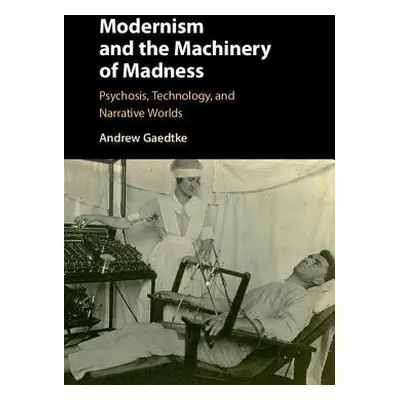 Modernism and the Machinery of Madness

Psychosis, Technology, and Narrative Worlds

Andrew Gaedtke